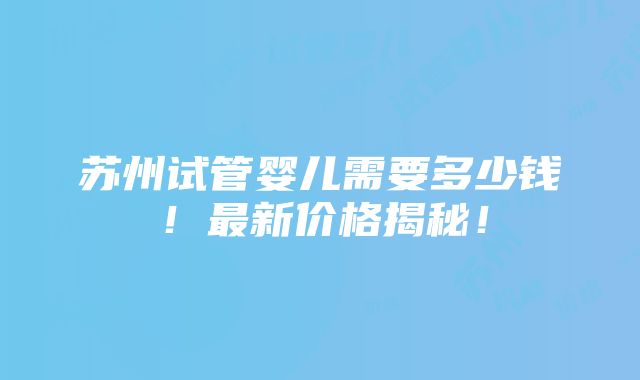 苏州试管婴儿需要多少钱！最新价格揭秘！